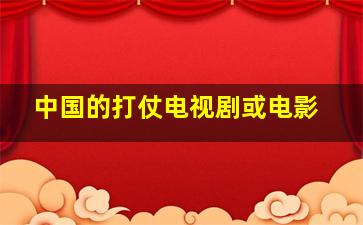 中国的打仗电视剧或电影